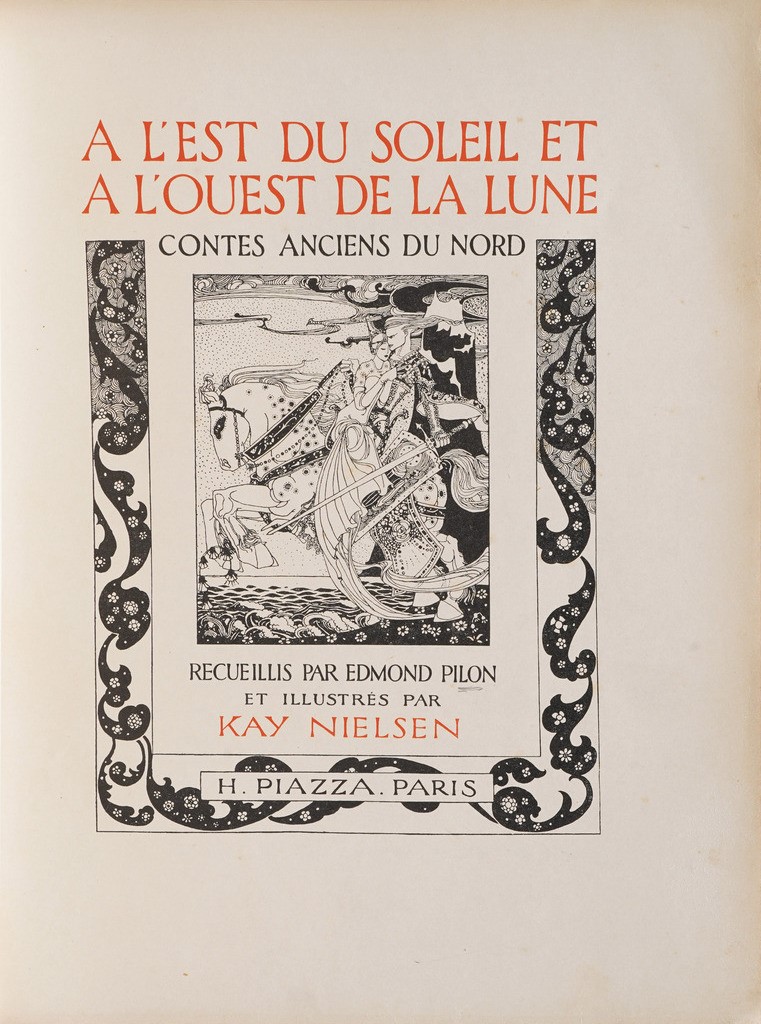 A L'EST DU SOLEIL ET
A L'OUEST DE LA LUNE

CONTES ANCIENS DU NORD

RECUEILLIS PAR EDMOND PILON
ET ILLUSTRÉS PAR
KAY NIELSEN

H. PIAZZA. PARIS